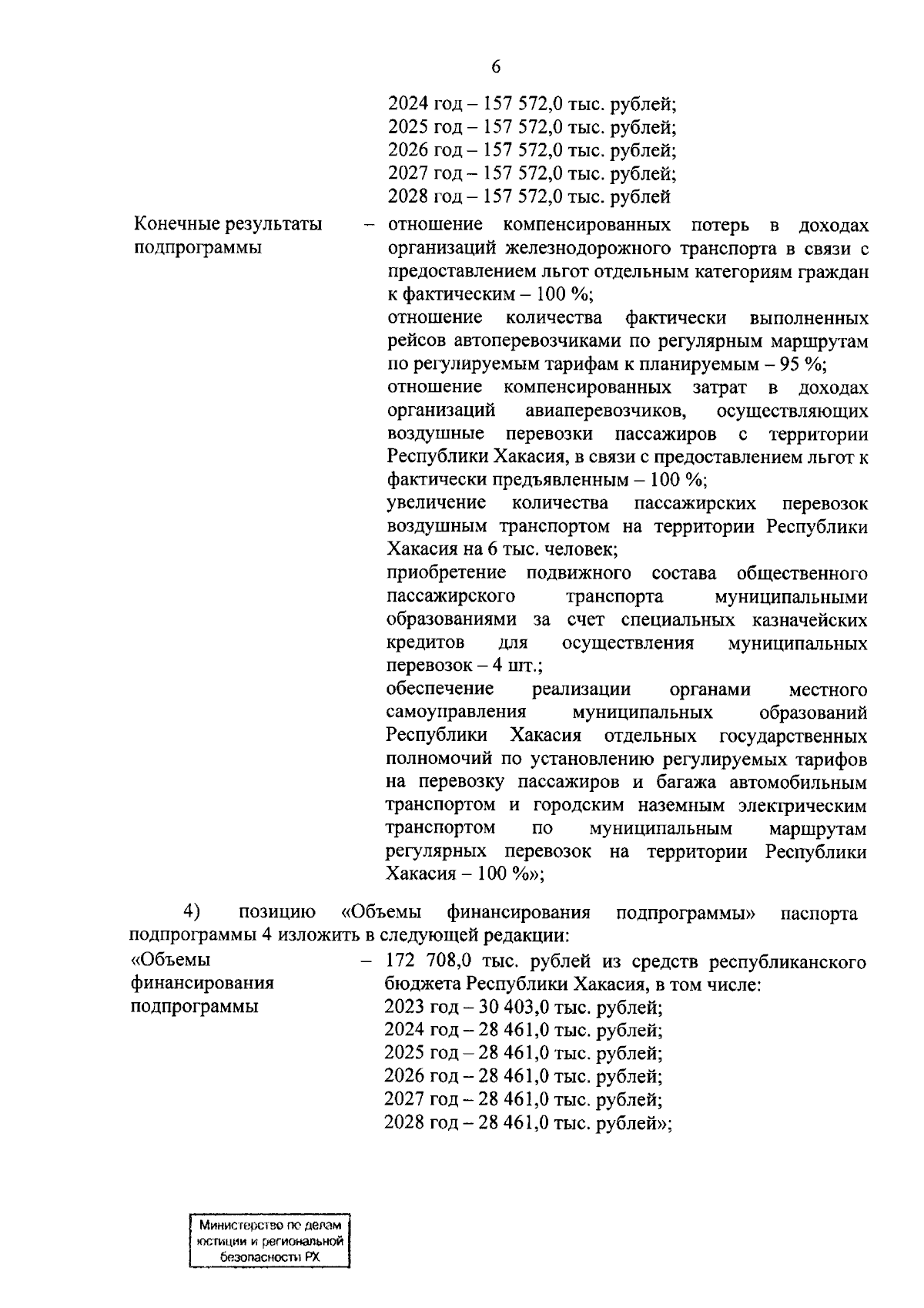 6

2024 год – 157 572,0 тыс. рублей;
2025 год – 157 572,0 тыс. рублей;
2026 год – 157 572,0 тыс. рублей;
2027 год – 157 572,0 тыс. рублей;
2028 год – 157 572,0 тыс. рублей

Конечные результаты подпрограммы – отношение компенсированных потерь в доходах организаций железнодорожного транспорта в связи с предоставлением льгот отдельным категориям граждан к фактическим – 100 %;
отношение количества фактически выполненных рейсов автоперевозчиками по регулярным маршрутам по регулируемым тарифам к планируемым – 95 %;
отношение компенсированных затрат в доходах организаций авиаперевозчиков, осуществляющих воздушные перевозки пассажиров с территории Республики Хакасия, в связи с предоставлением льгот к фактически предъявленным – 100 %;
увеличение количества пассажирских перевозок воздушным транспортом на территории Республики Хакасия на 6 тыс. человек;
приобретение подвижного состава общественного пассажирского транспорта муниципальными образованиями за счет специальных казначейских кредитов для осуществления муниципальных перевозок – 4 шт.;
обеспечение реализации органами местного самоуправления муниципальных образований Республики Хакасия отдельных государственных полномочий по установлению регулируемых тарифов на перевозку пассажиров и багажа автомобильным транспортом и городским наземным электрическим транспортом по муниципальным маршрутам регулярных перевозок на территории Республики Хакасия – 100 %»;

4) позицию «Объемы финансирования подпрограммы» паспорта подпрограммы 4 изложить в следующей редакции:

«Объемы финансирования подпрограммы – 172 708,0 тыс. рублей из средств республиканского бюджета Республики Хакасия, в том числе:
2023 год – 30 403,0 тыс. рублей;
2024 год – 28 461,0 тыс. рублей;
2025 год – 28 461,0 тыс. рублей;
2026 год – 28 461,0 тыс. рублей;
2027 год – 28 461,0 тыс. рублей;
2028 год – 28 461,0 тыс. рублей»;

Министерство по делам юстиции и региональной безопасности РХ